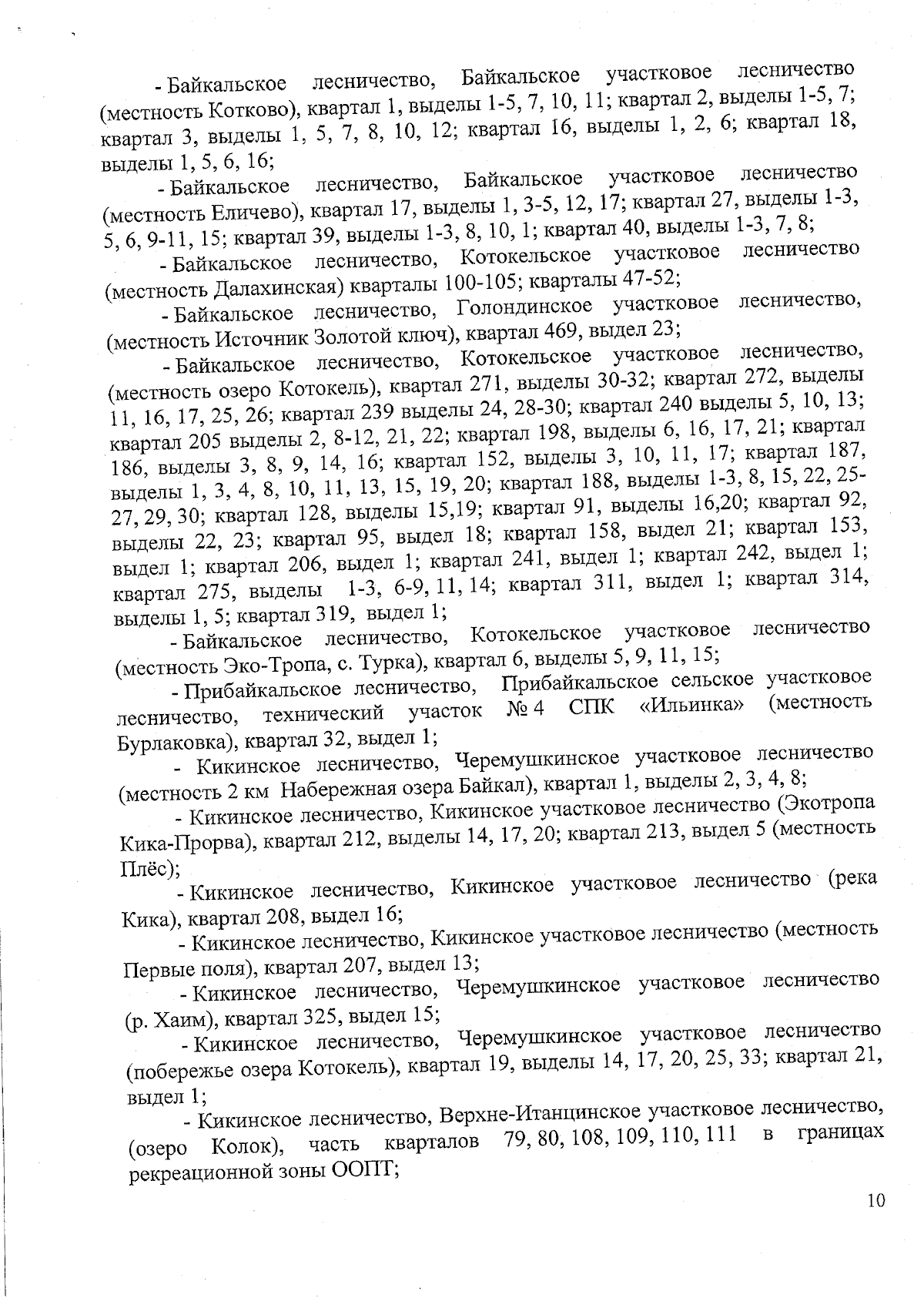 - Байкальское лесничество, Байкальское участковое лесничество (местность Котково), квартал 1, выделы 1-5, 7, 10, 11; квартал 2, выделы 1-5, 7; квартал 3, выделы 1, 5, 7, 8, 10, 12; квартал 16, выделы 1, 2, 6; квартал 18, выделы 1, 5, 6, 16;

- Байкальское лесничество, Байкальское участковое лесничество (местность Еличево), квартал 17, выделы 1, 3-5, 12, 17; квартал 27, выделы 1-3, 5, 6, 9-11, 15; квартал 39, выделы 1-3, 8, 10, 1; квартал 40, выделы 1-3, 7, 8;

- Байкальское лесничество, Котокельское участковое лесничество (местность Далахинская) кварталы 100-105; кварталы 47-52;

- Байкальское лесничество, Голондинское участковое лесничество, (местность Источник Золотой ключ), квартал 469, выдел 23;

- Байкальское лесничество, Котокельское участковое лесничество, (местность озеро Котокель), квартал 271, выделы 30-32; квартал 272, выделы 11, 16, 17, 25, 26; квартал 239 выделы 24, 28-30; квартал 240 выделы 5, 10, 13; квартал 205 выделы 2, 8-12, 21, 22; квартал 198, выделы 6, 16, 17, 21; квартал 186, выделы 3, 8, 9, 14, 16; квартал 152, выделы 3, 10, 11, 17; квартал 187, выделы 1, 3, 4, 8, 10, 11, 13, 15, 19, 20; квартал 188, выделы 1-3, 8, 15, 22, 25-27, 29, 30; квартал 128, выделы 15,19; квартал 91, выделы 16,20; квартал 92, выделы 22, 23; квартал 95, выдел 18; квартал 158, выдел 21; квартал 153, выдел 1; квартал 206, выдел 1; квартал 241, выдел 1; квартал 242, выдел 1; квартал 275, выделы 1-3, 6-9, 11, 14; квартал 311, выдел 1; квартал 314, выделы 1, 5; квартал 319, выдел 1;

- Байкальское лесничество, Котокельское участковое лесничество (местность Эко-Тропа, с. Турка), квартал 6, выделы 5, 9, 11, 15;

- Прибайкальское лесничество, Прибайкальское сельское участковое лесничество, технический участок № 4 СПК «Ильинка» (местность Бурлаковка), квартал 32, выдел 1;

- Кикинское лесничество, Черемушкинское участковое лесничество (местность 2 км Набережная озера Байкал), квартал 1, выделы 2, 3, 4, 8;

- Кикинское лесничество, Кикинское участковое лесничество (Экотропа Кика-Прорва), квартал 212, выделы 14, 17, 20; квартал 213, выдел 5 (местность Плёс);

- Кикинское лесничество, Кикинское участковое лесничество (река Кика), квартал 208, выдел 16;

- Кикинское лесничество, Кикинское участковое лесничество (местность Первые поля), квартал 207, выдел 13;

- Кикинское лесничество, Черемушкинское участковое лесничество (р. Хаим), квартал 325, выдел 15;

- Кикинское лесничество, Черемушкинское участковое лесничество (побережье озера Котокель), квартал 19, выделы 14, 17, 20, 25, 33; квартал 21, выдел 1;

- Кикинское лесничество, Верхне-Итанцинское участковое лесничество, (озеро Колок), часть кварталов 79, 80, 108, 109, 110, 111 в границах рекреационной зоны ООПТ;

10